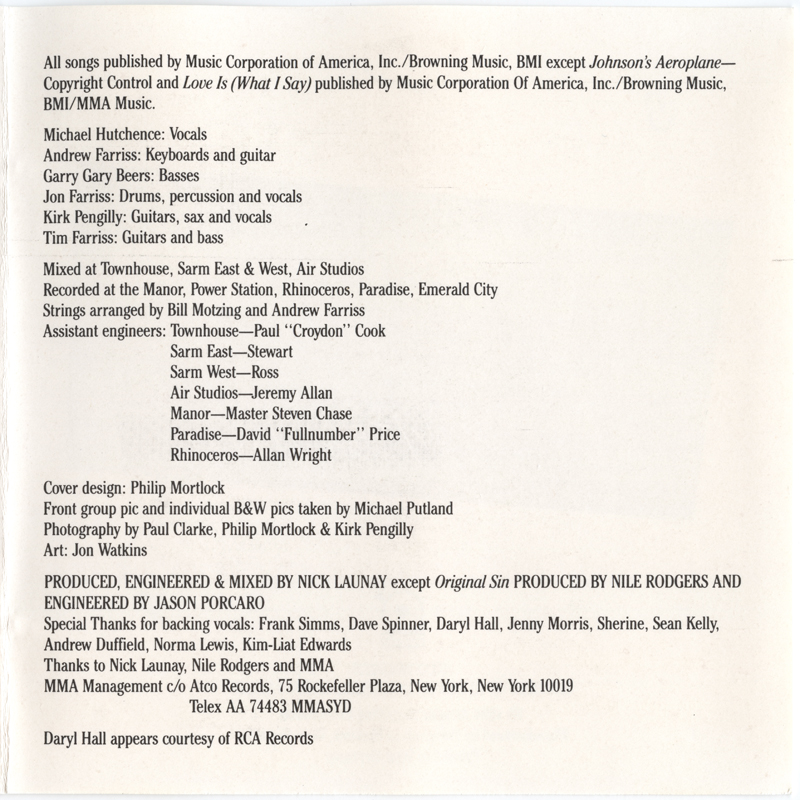 All songs published by Music Corporation of America, Inc./Browning Music, BMI except Johnson's Aeroplane—Copyright Control and Love Is (What I Say) published by Music Corporation Of America, Inc./Browning Music, BMI/MMA Music.

Michael Hutchence: Vocals
Andrew Farriss: Keyboards and guitar
Garry Gary Beers: Basses
Jon Farriss: Drums, percussion and vocals
Kirk Pengilly: Guitars, sax and vocals
Tim Farriss: Guitars and bass

Mixed at Townhouse, Sarm East & West, Air Studios
Recorded at the Manor, Power Station, Rhinoceros, Paradise, Emerald City
Strings arranged by Bill Motzing and Andrew Farriss
Assistant engineers: Townhouse—Paul "Croydon" Cook
Sarm East—Stewart
Sarm West—Ross
Air Studios—Jeremy Allan
Manor—Master Steven Chase
Paradise—David "Fullnumber" Price
Rhinoceros—Allan Wright

Cover design: Philip Mortlock
Front group pic and individual B&W pics taken by Michael Putland
Photography by Paul Clarke, Philip Mortlock & Kirk Pengilly
Art: Jon Watkins

PRODUCED, ENGINEERED & MIXED BY NICK LAUNAY except Original Sin PRODUCED BY NILE RODGERS AND ENGINEERED BY JASON PORCARO
Special Thanks for backing vocals: Frank Simms, Dave Spinner, Daryl Hall, Jenny Morris, Sherine, Sean Kelly, Andrew Duffield, Norma Lewis, Kim-Liat Edwards
Thanks to Nick Launay, Nile Rodgers and MMA
MMA Management c/o Atco Records, 75 Rockefeller Plaza, New York, New York 10019
Telex AA 74483 MMASYD

Daryl Hall appears courtesy of RCA Records